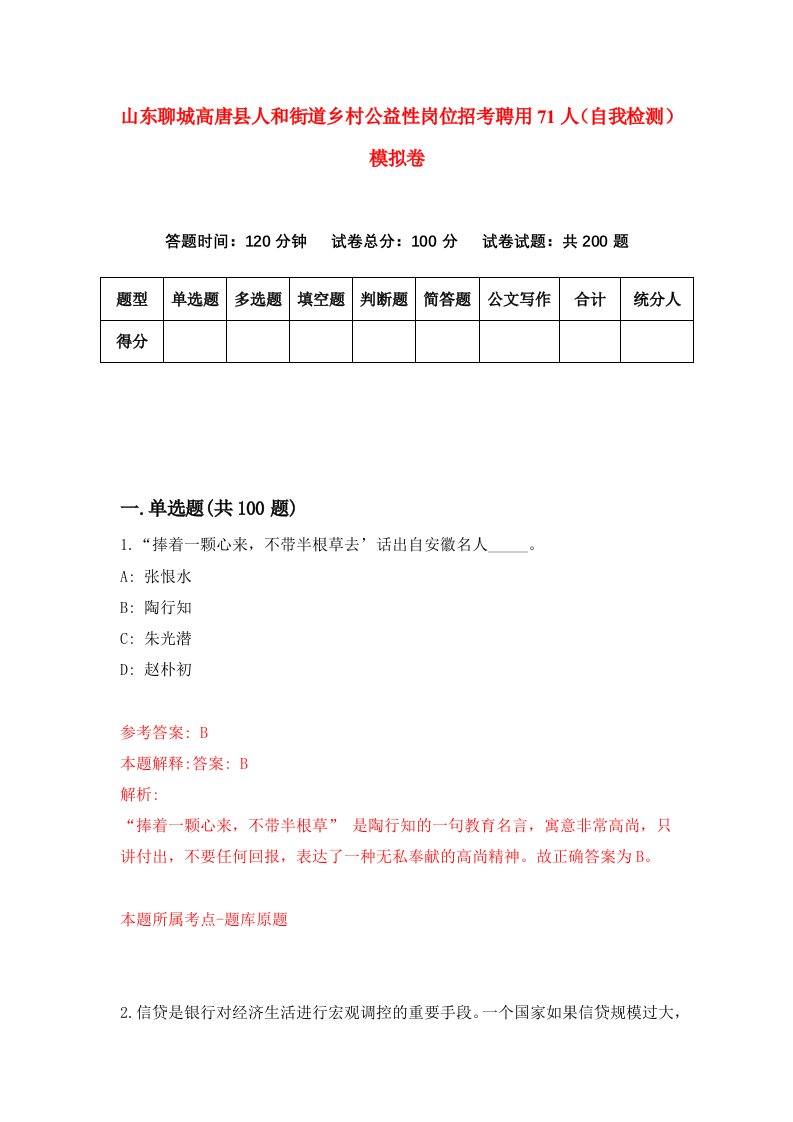 山东聊城高唐县人和街道乡村公益性岗位招考聘用71人（自我检测）模拟卷

答题时间：120分钟　试卷总分：100分　试卷试题：共200题

| 题型 | 单选题 | 多选题 | 填空题 | 判断题 | 简答题 | 公文写作 | 合计 | 统分人 |
|---|---|---|---|---|---|---|---|---|
| 得分 | | | | | | | | |

一.单选题(共100题)

1.“捧着一颗心来，不带半根草去’话出自安徽名人_____。

A: 张恨水

B: 陶行知

C: 朱光潜

D: 赵朴初

参考答案: B

本题解释:答案: B

解析:

“捧着一颗心来，不带半根草” 是陶行知的一句教育名言，寓意非常高尚，只讲付出，不要任何回报，表达了一种无私奉献的高尚精神。故正确答案为B。

本题所属考点-题库原题

2.信贷是银行对经济生活进行宏观调控的重要手段。一个国家如果信贷规模过大，